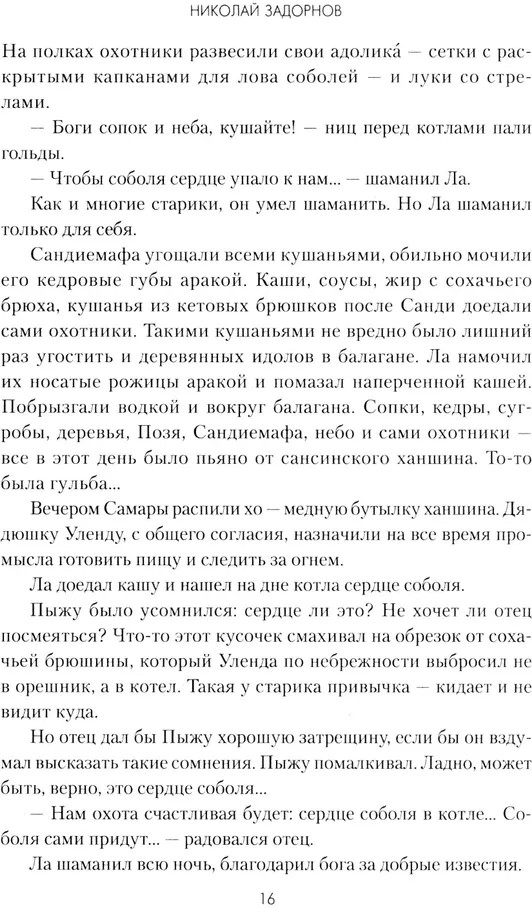 НИКОЛАЙ ЗАДОРНОВ

На полках охотники развесили свои адолика́ — сетки с раскрытыми капканами для лова соболей — и луки со стрелами.

— Боги сопок и неба, кушайте! — ниц перед котлами пали гольды.

— Чтобы соболя сердце упало к нам... — шаманил Ла.

Как и многие старики, он умел шаманить. Но Ла шаманил только для себя.

Сандиемафа угощали всеми кушаньями, обильно мочили его кедровые губы аракой. Каши, соусы, жир с сохачьего брюха, кушанья из кетовых брюшков после Санди доедали сами охотники. Такими кушаньями не вредно было лишний раз угостить и деревянных идолов в балагане. Ла намочил их носатые рожицы аракой и помазал наперченной кашей. Побрызгали водкой и вокруг балагана. Сопки, кедры, сугробы, деревья, Позя, Сандиемафа, небо и сами охотники — все в этот день было пьяно от сансинского ханшина. То-то была гульба...

Вечером Самары распили хо — медную бутылку ханшина. Дядюшку Уленду, с общего согласия, назначили на все время промысла готовить пищу и следить за огнем.

Ла доедал кашу и нашел на дне котла сердце соболя.

Пыжу было усомнился: сердце ли это? Не хочет ли отец посмеяться? Что-то этот кусочек смахивал на обрезок от сохачьей брюшины, который Уленда по небрежности выбросил не в орешник, а в котел. Такая у старика привычка — кидает и не видит куда.

Но отец дал бы Пыжу хорошую затрещину, если бы он вздумал высказать такие сомнения. Пыжу помалкивал. Ладно, может быть, верно, это сердце соболя...

— Нам охота счастливая будет: сердце соболя в котле... Соболя сами придут... — радовался отец.

Ла шаманил всю ночь, благодарил бога за добрые известия.

16